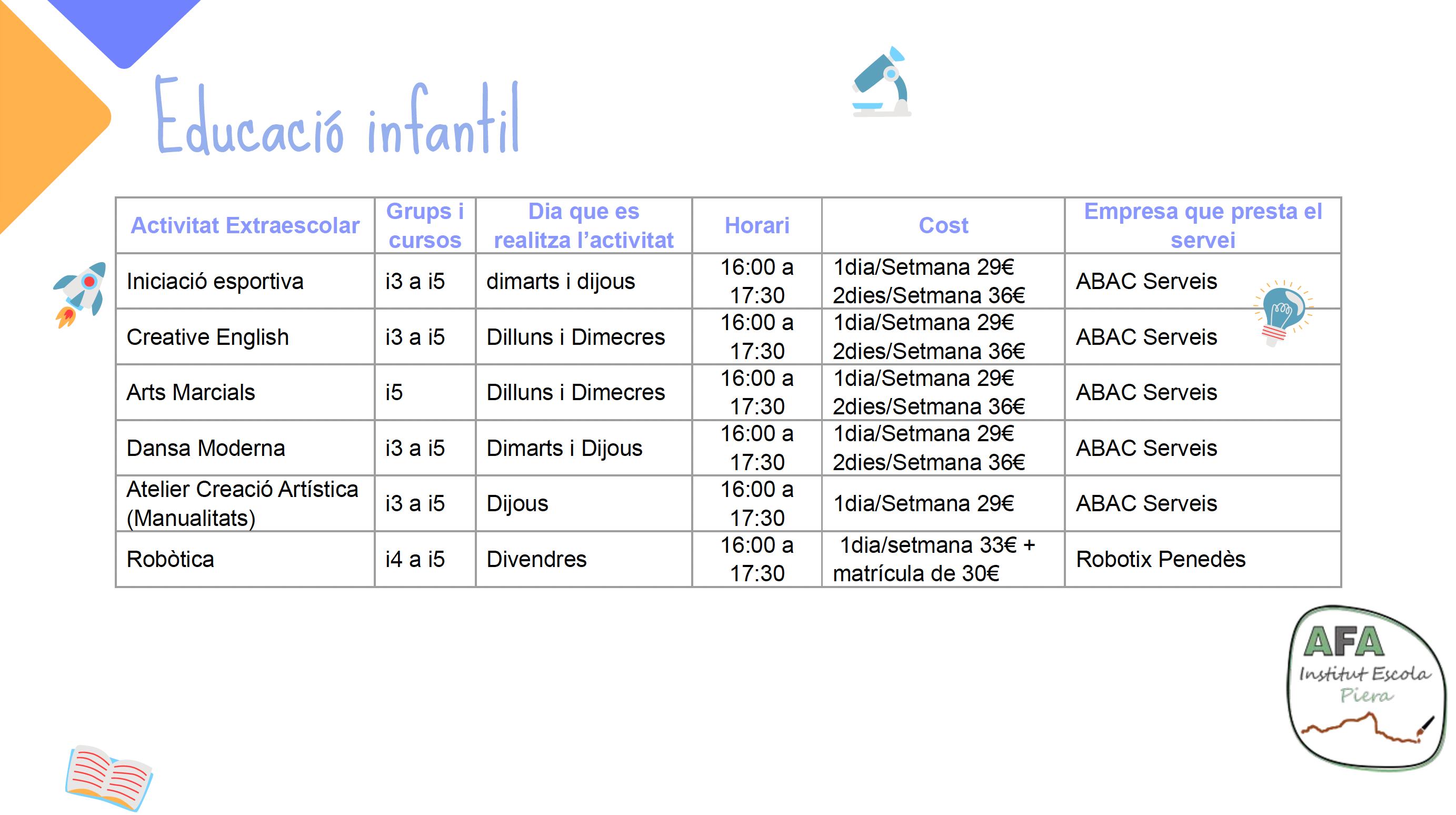 Educació infantil

| Activitat Extraescolar | Grups i cursos | Dia que es realitza l'activitat | Horari | Cost | Empresa que presta el servei |
|---|---|---|---|---|---|
| Iniciació esportiva | i3 a i5 | dimarts i dijous | 16:00 a 17:30 | 1dia/Setmana 29€ 2dies/Setmana 36€ | ABAC Serveis |
| Creative English | i3 a i5 | Dilluns i Dimecres | 16:00 a 17:30 | 1dia/Setmana 29€ 2dies/Setmana 36€ | ABAC Serveis |
| Arts Marcials | i5 | Dilluns i Dimecres | 16:00 a 17:30 | 1dia/Setmana 29€ 2dies/Setmana 36€ | ABAC Serveis |
| Dansa Moderna | i3 a i5 | Dimarts i Dijous | 16:00 a 17:30 | 1dia/Setmana 29€ 2dies/Setmana 36€ | ABAC Serveis |
| Atelier Creació Artística (Manualitats) | i3 a i5 | Dijous | 16:00 a 17:30 | 1dia/Setmana 29€ | ABAC Serveis |
| Robòtica | i4 a i5 | Divendres | 16:00 a 17:30 | 1dia/setmana 33€ + matrícula de 30€ | Robotix Penedès |

AFA
Institut Escola
Piera